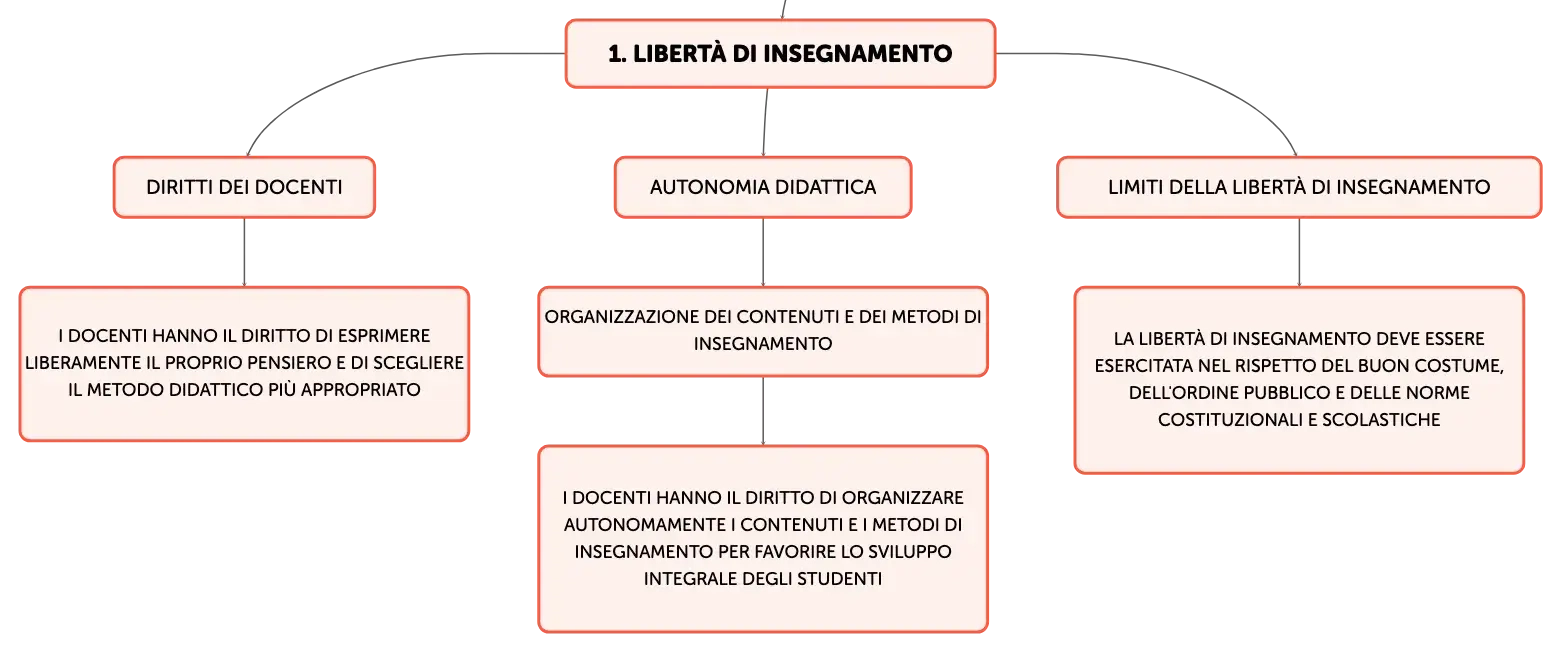 1. LIBERTÀ DI INSEGNAMENTO

DIRITTI DEI DOCENTI

I DOCENTI HANNO IL DIRITTO DI ESPRIMERE LIBERAMENTE IL PROPRIO PENSIERO E DI SCEGLIERE IL METODO DIDATTICO PIÙ APPROPRIATO

AUTONOMIA DIDATTICA

ORGANIZZAZIONE DEI CONTENUTI E DEI METODI DI INSEGNAMENTO

I DOCENTI HANNO IL DIRITTO DI ORGANIZZARE AUTONOMAMENTE I CONTENUTI E I METODI DI INSEGNAMENTO PER FAVORIRE LO SVILUPPO INTEGRALE DEGLI STUDENTI

LIMITI DELLA LIBERTÀ DI INSEGNAMENTO

LA LIBERTÀ DI INSEGNAMENTO DEVE ESSERE ESERCITATA NEL RISPETTO DEL BUON COSTUME, DELL'ORDINE PUBBLICO E DELLE NORME COSTITUZIONALI E SCOLASTICHE